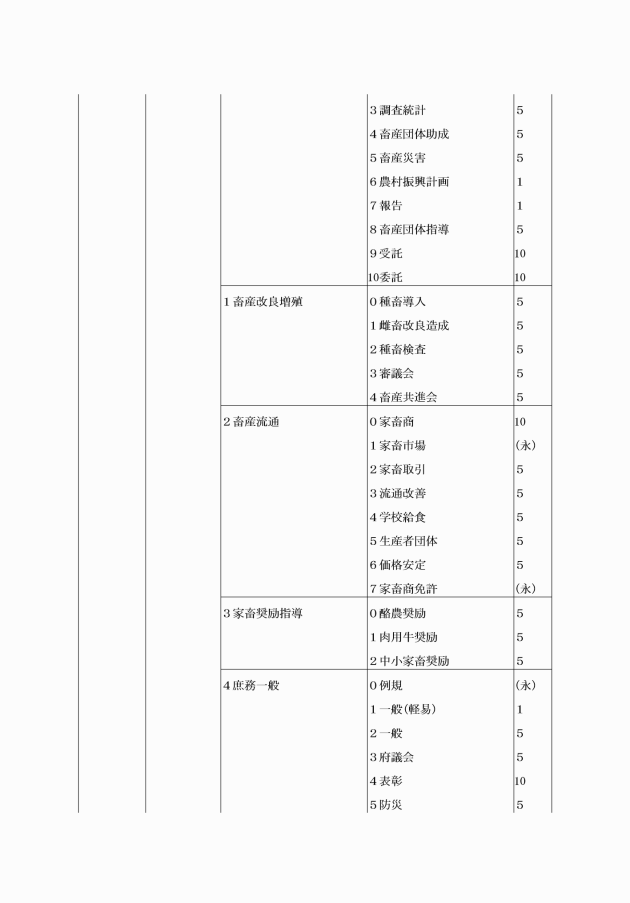 | | | | | |
|---|---|---|---|---|
| | | | 3 調査統計 | 5 |
| | | | 4 畜産団体助成 | 5 |
| | | | 5 畜産災害 | 5 |
| | | | 6 農村振興計画 | 1 |
| | | | 7 報告 | 1 |
| | | | 8 畜産団体指導 | 5 |
| | | | 9 受託 | 10 |
| | | | 10委託 | 10 |
| | | 1 畜産改良増殖 | 0 種畜導入 | 5 |
| | | | 1 雌畜改良造成 | 5 |
| | | | 2 種畜検査 | 5 |
| | | | 3 審議会 | 5 |
| | | | 4 畜産共進会 | 5 |
| | | 2 畜産流通 | 0 家畜商 | 10 |
| | | | 1 家畜市場 | (永) |
| | | | 2 家畜取引 | 5 |
| | | | 3 流通改善 | 5 |
| | | | 4 学校給食 | 5 |
| | | | 5 生産者団体 | 5 |
| | | | 6 価格安定 | 5 |
| | | | 7 家畜商免許 | (永) |
| | | 3 家畜奨励指導 | 0 酪農奨励 | 5 |
| | | | 1 肉用牛奨励 | 5 |
| | | | 2 中小家畜奨励 | 5 |
| | | 4 庶務一般 | 0 例規 | (永) |
| | | | 1 一般(軽易) | 1 |
| | | | 2 一般 | 5 |
| | | | 3 府議会 | 5 |
| | | | 4 表彰 | 10 |
| | | | 5 防災 | 5 |